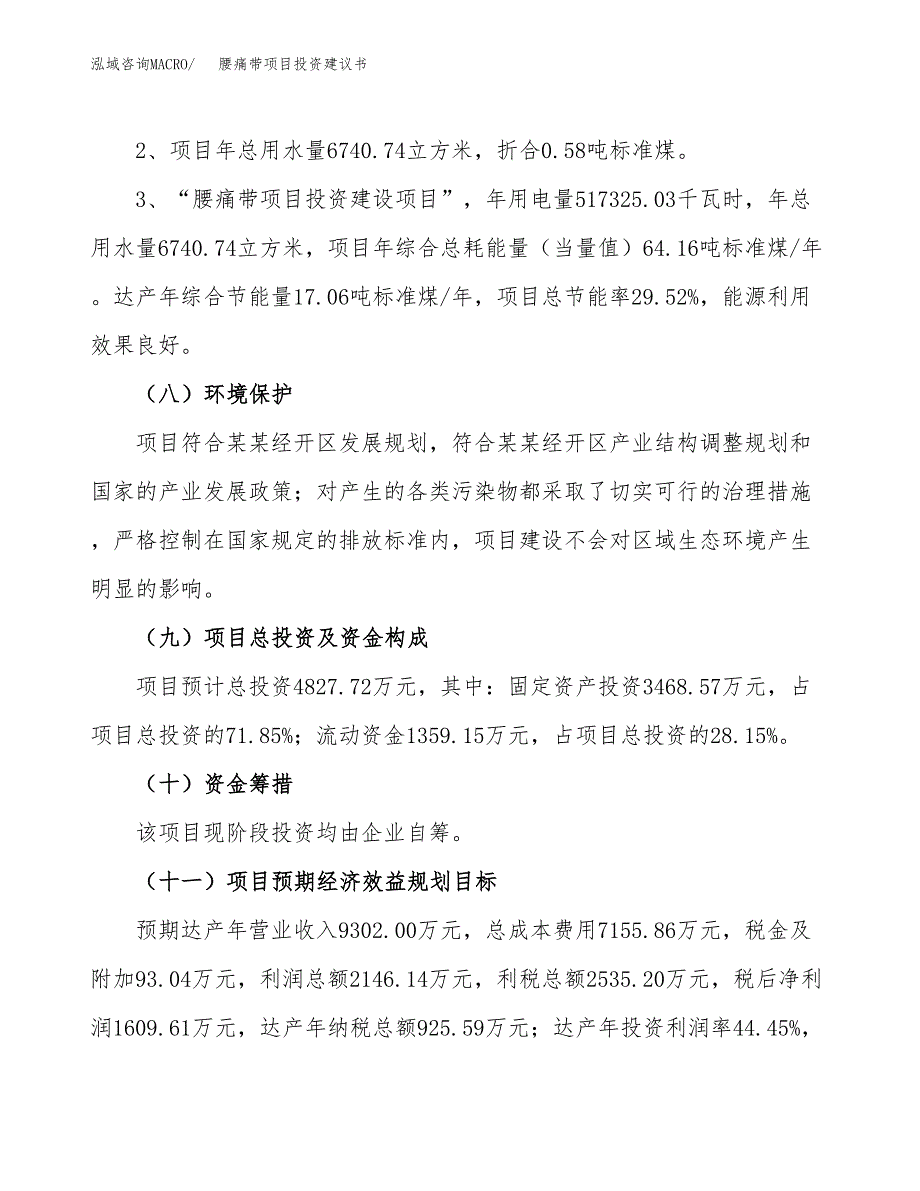 泓域咨询MACRO/　腰痛带项目投资建议书

2、项目年总用水量6740.74立方米，折合0.58吨标准煤。

3、“腰痛带项目投资建设项目”，年用电量517325.03千瓦时，年总用水量6740.74立方米，项目年综合总耗能量（当量值）64.16吨标准煤/年。达产年综合节能量17.06吨标准煤/年，项目总节能率29.52%，能源利用效果良好。

（八）环境保护

项目符合某某经开区发展规划，符合某某经开区产业结构调整规划和国家的产业发展政策；对产生的各类污染物都采取了切实可行的治理措施，严格控制在国家规定的排放标准内，项目建设不会对区域生态环境产生明显的影响。

（九）项目总投资及资金构成

项目预计总投资4827.72万元，其中：固定资产投资3468.57万元，占项目总投资的71.85%；流动资金1359.15万元，占项目总投资的28.15%。

（十）资金筹措

该项目现阶段投资均由企业自筹。

（十一）项目预期经济效益规划目标

预期达产年营业收入9302.00万元，总成本费用7155.86万元，税金及附加93.04万元，利润总额2146.14万元，利税总额2535.20万元，税后净利润1609.61万元，达产年纳税总额925.59万元；达产年投资利润率44.45%，